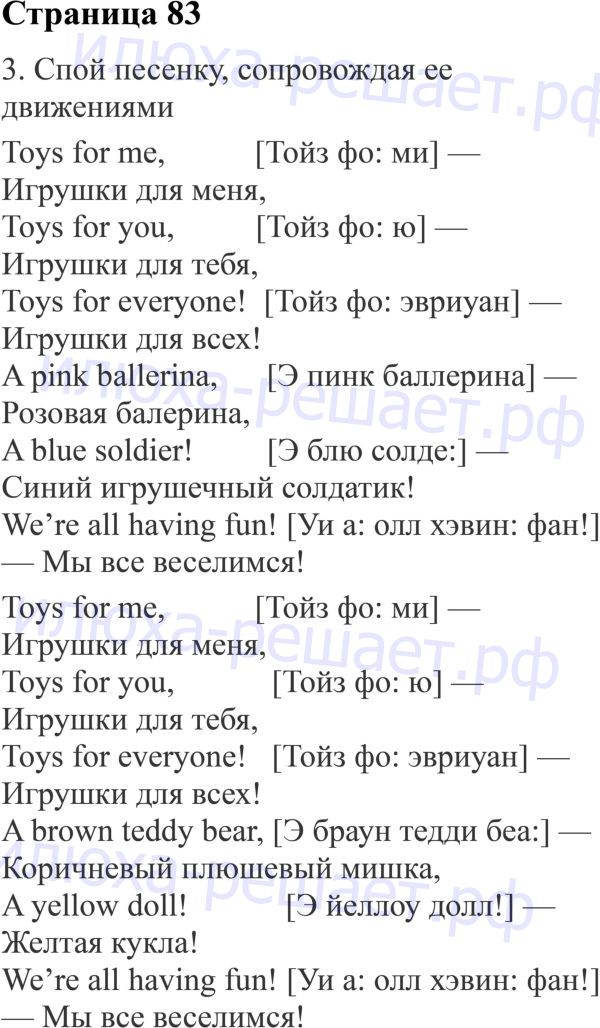 Страница 83

3. Спой песенку, сопровождая ее движениями

Toys for me, [Тойз фо: ми] — Игрушки для меня,
Toys for you, [Тойз фо: ю] — Игрушки для тебя,
Toys for everyone! [Тойз фо: эвриуан] — Игрушки для всех!
A pink ballerina, [Э пинк баллерина] — Розовая балерина,
A blue soldier! [Э блю солде:] — Синий игрушечный солдатик!
We're all having fun! [Уи а: олл хэвин: фан!] — Мы все веселимся!

Toys for me, [Тойз фо: ми] — Игрушки для меня,
Toys for you, [Тойз фо: ю] — Игрушки для тебя,
Toys for everyone! [Тойз фо: эвриуан] — Игрушки для всех!
A brown teddy bear, [Э браун тедди беа:] — Коричневый плюшевый мишка,
A yellow doll! [Э йеллоу долл!] — Желтая кукла!
We're all having fun! [Уи а: олл хэвин: фан!] — Мы все веселимся!

Илюха-решает.рф